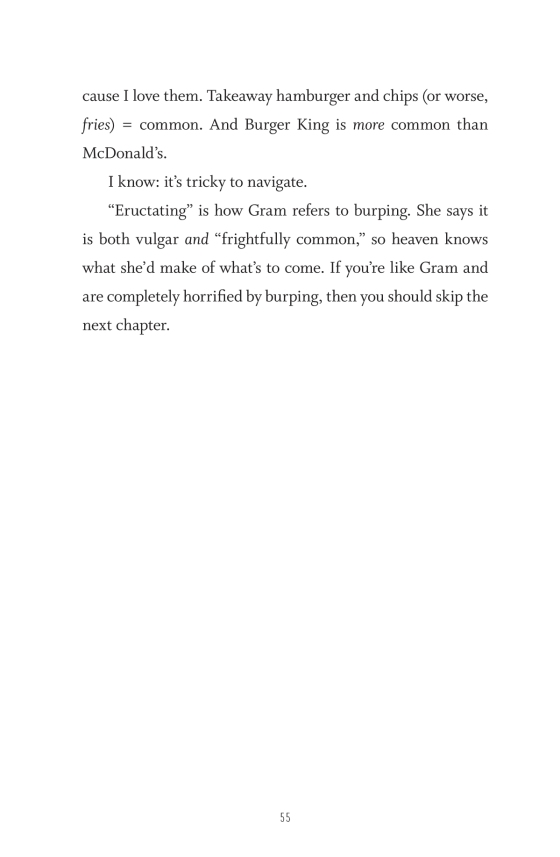 cause I love them. Takeaway hamburger and chips (or worse, fries) = common. And Burger King is more common than McDonald's.

I know: it's tricky to navigate.

"Eructating" is how Gram refers to burping. She says it is both vulgar and "frightfully common," so heaven knows what she'd make of what's to come. If you're like Gram and are completely horrified by burping, then you should skip the next chapter.

55